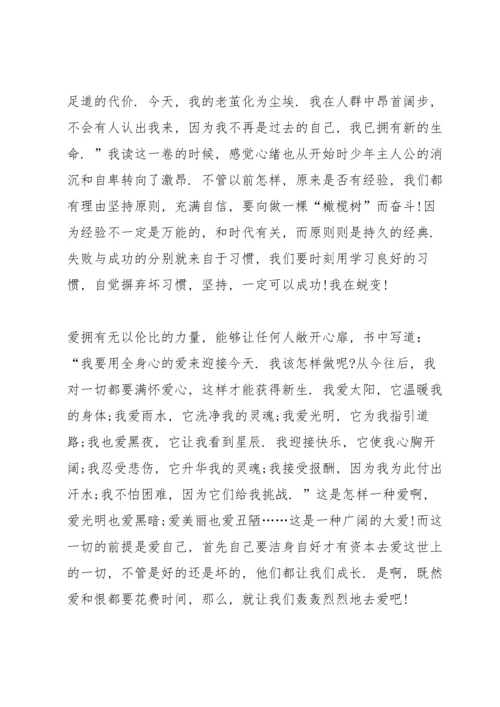 足道的代价．今天，我的老茧化为尘埃．我在人群中昂首阔步，不会有人认出我来，因为我不再是过去的自己，我已拥有新的生命．”我读这一卷的时候，感觉心绪也从开始时少年主人公的消沉和自卑转向了激昂．不管以前怎样，原来是否有经验，我们都有理由坚持原则，充满自信，要向做一棵“橄榄树”而奋斗!因为经验不一定是万能的，和时代有关，而原则则是持久的经典．失败与成功的分别就来自于习惯，我们要时刻用学习良好的习惯，自觉摒弃坏习惯，坚持，一定可以成功!我在蜕变!

爱拥有无以伦比的力量，能够让任何人敞开心扉，书中写道：“我要用全身心的爱来迎接今天．我该怎样做呢?从今往后，我对一切都要满怀爱心，这样才能获得新生．我爱太阳，它温暖我的身体;我爱雨水，它洗净我的灵魂;我爱光明，它为我指引道路;我也爱黑夜，它让我看到星辰．我迎接快乐，它使我心胸开阔;我忍受悲伤，它升华我的灵魂;我接受报酬，因为我为此付出汗水;我不怕困难，因为它们给我挑战．”这是怎样一种爱啊，爱光明也爱黑暗;爱美丽也爱丑陋……这是一种广阔的大爱!而这一切的前提是爱自己，首先自己要洁身自好才有资本去爱这世上的一切，不管是好的还是坏的，他们都让我们成长．是啊，既然爱和恨都要花费时间，那么，就让我们轰轰烈烈地去爱吧!